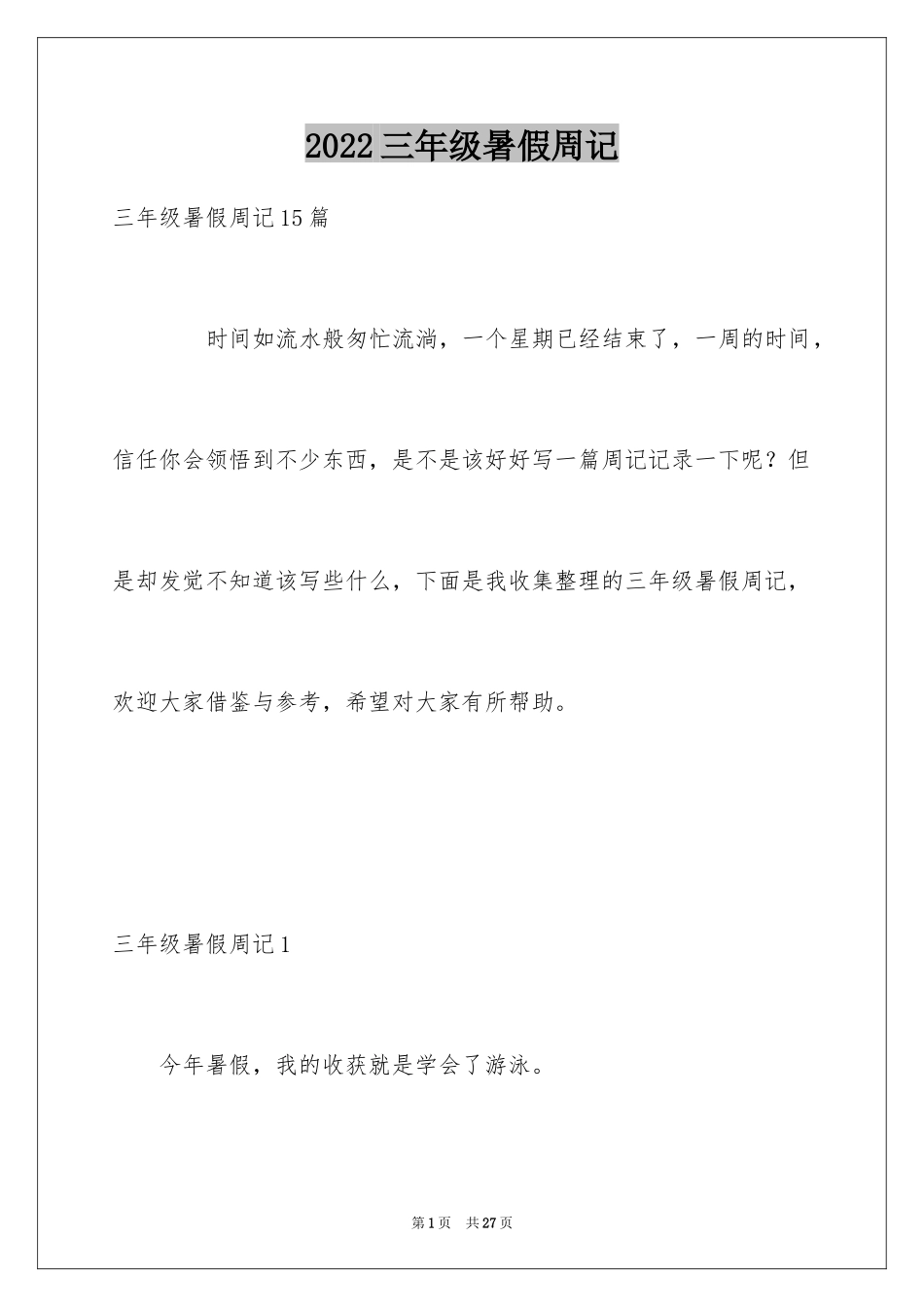 2022三年级暑假周记

三年级暑假周记15篇

时间如流水般匆忙流淌，一个星期已经结束了，一周的时间，信任你会领悟到不少东西，是不是该好好写一篇周记记录一下呢？但是却发觉不知道该写些什么，下面是我收集整理的三年级暑假周记，欢迎大家借鉴与参考，希望对大家有所帮助。

三年级暑假周记1

今年暑假，我的收获就是学会了游泳。

第1页 共27页